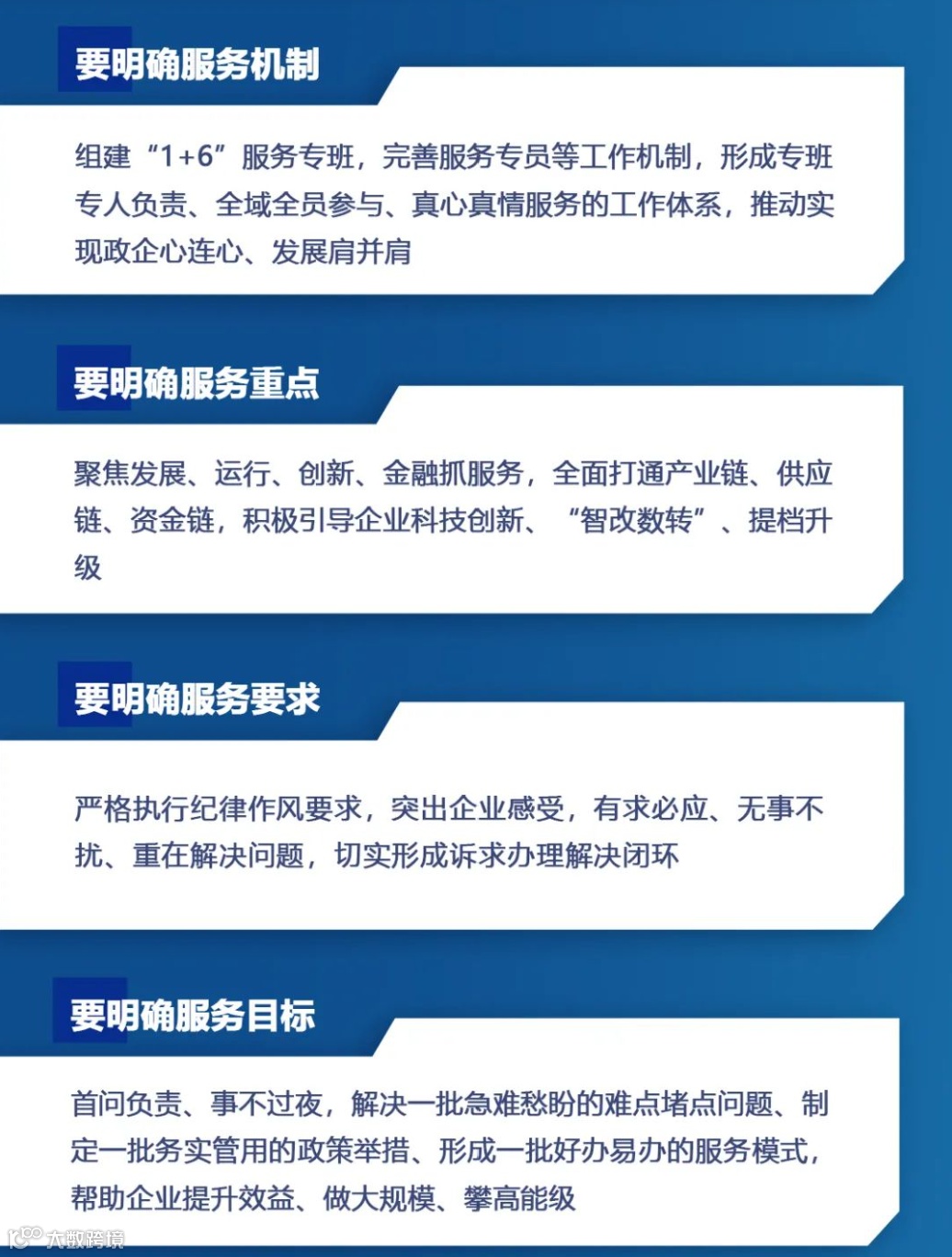 要明确服务机制

组建“1+6”服务专班，完善服务专员等工作机制，形成专班专人负责、全域全员参与、真心真情服务的工作体系，推动实现政企心连心、发展肩并肩

要明确服务重点

聚焦发展、运行、创新、金融抓服务，全面打通产业链、供应链、资金链，积极引导企业科技创新、“智改数转”、提档升级

要明确服务要求

严格执行纪律作风要求，突出企业感受，有求必应、无事不扰、重在解决问题，切实形成诉求办理解决闭环

要明确服务目标

首问负责、事不过夜，解决一批急难愁盼的难点堵点问题、制定一批务实管用的政策举措、形成一批好办易办的服务模式，帮助企业提升效益、做大规模、攀高能级

大数跨境